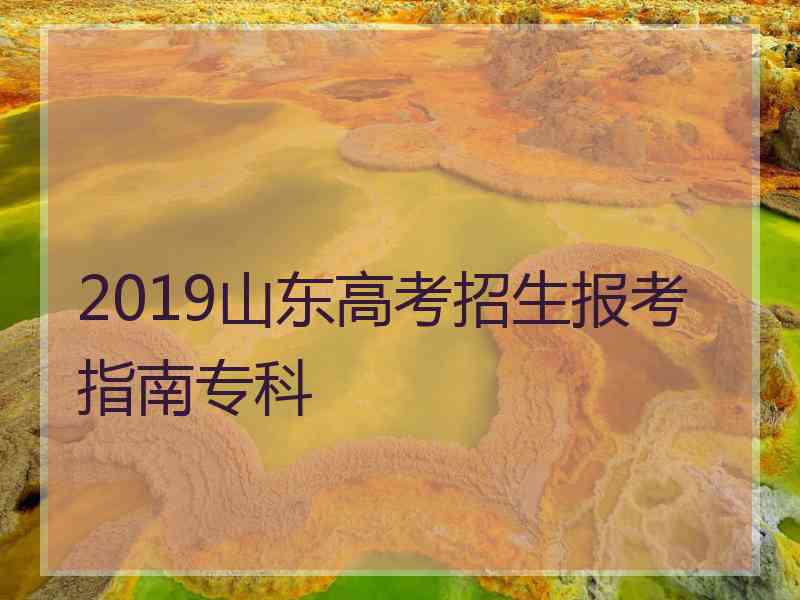 2019山东高考招生报考指南专科